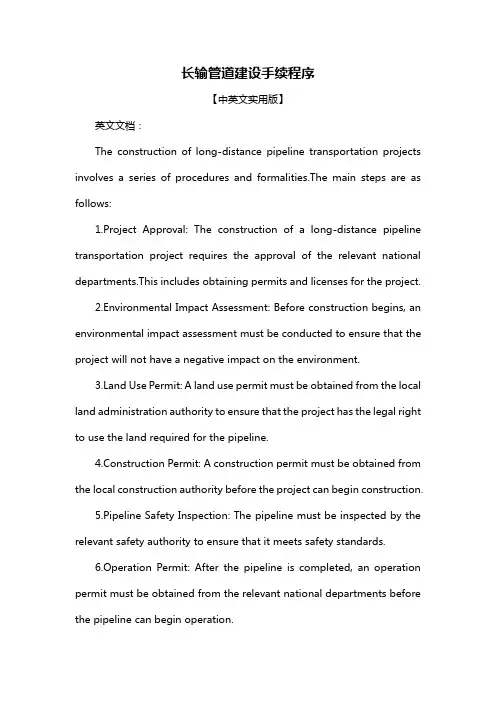 长输管道建设手续程序

【中英文实用版】

英文文档：

The construction of long-distance pipeline transportation projects involves a series of procedures and formalities.The main steps are as follows:

1.Project Approval: The construction of a long-distance pipeline transportation project requires the approval of the relevant national departments.This includes obtaining permits and licenses for the project.

2.Environmental Impact Assessment: Before construction begins, an environmental impact assessment must be conducted to ensure that the project will not have a negative impact on the environment.

3.Land Use Permit: A land use permit must be obtained from the local land administration authority to ensure that the project has the legal right to use the land required for the pipeline.

4.Construction Permit: A construction permit must be obtained from the local construction authority before the project can begin construction.

5.Pipeline Safety Inspection: The pipeline must be inspected by the relevant safety authority to ensure that it meets safety standards.

6.Operation Permit: After the pipeline is completed, an operation permit must be obtained from the relevant national departments before the pipeline can begin operation.